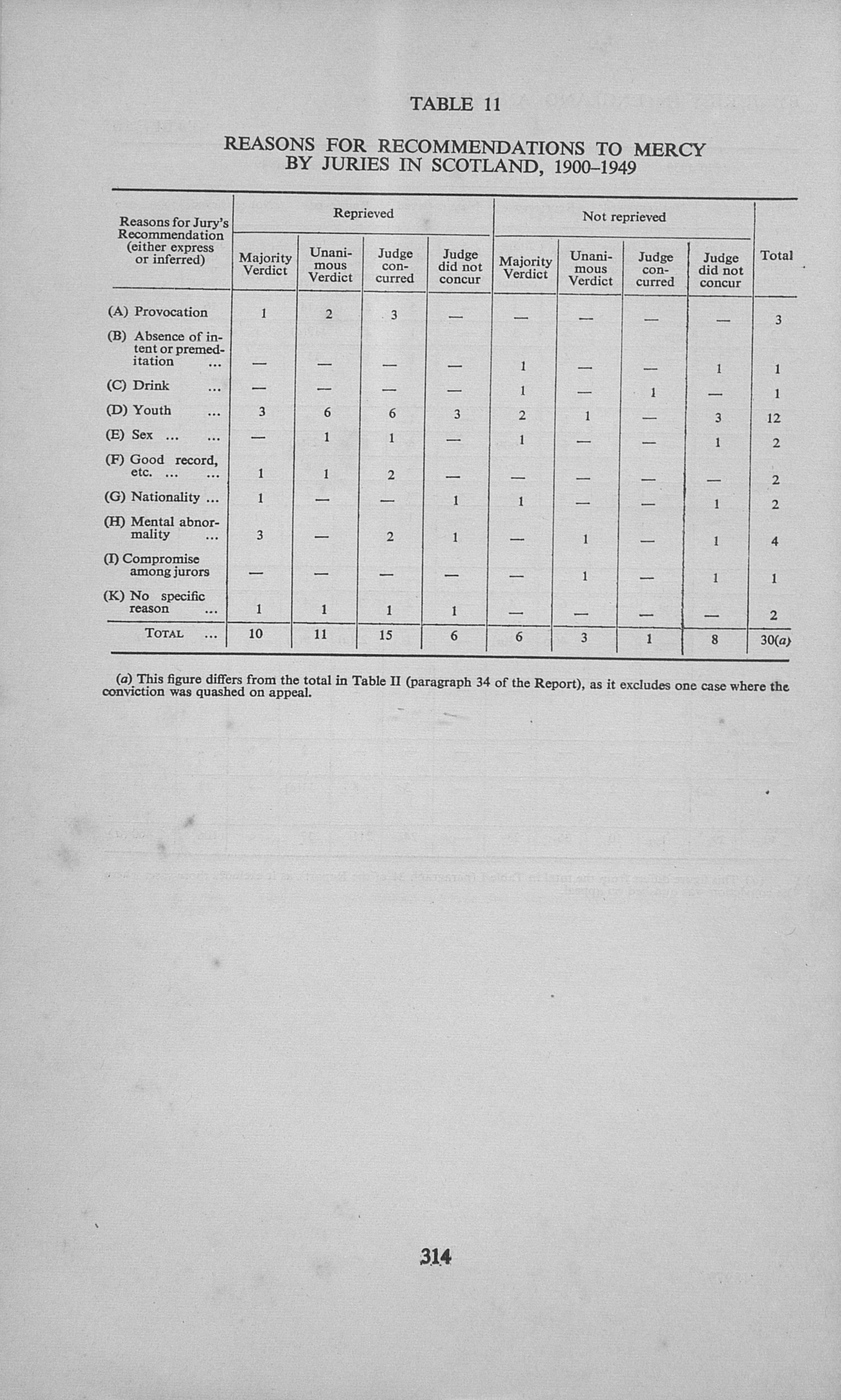 TABLE 11

REASONS FOR RECOMMENDATIONS TO MERCY BY JURIES IN SCOTLAND, 1900–1949

| Reasons for Jury's Recommendation (either express or inferred) | Reprieved: Majority Verdict | Reprieved: Unanimous Verdict | Reprieved: Judge concurred | Reprieved: Judge did not concur | Not reprieved: Majority Verdict | Not reprieved: Unanimous Verdict | Not reprieved: Judge concurred | Not reprieved: Judge did not concur | Total |
|---|---|---|---|---|---|---|---|---|---|
| (A) Provocation | 1 | 2 | 3 | — | — | — | — | — | 3 |
| (B) Absence of intent or premeditation ... | — | — | — | — | 1 | — | — | 1 | 1 |
| (C) Drink ... | — | — | — | — | 1 | — | 1 | — | 1 |
| (D) Youth ... | 3 | 6 | 6 | 3 | 2 | 1 | — | 3 | 12 |
| (E) Sex ... ... | — | 1 | 1 | — | 1 | — | — | 1 | 2 |
| (F) Good record, etc. ... ... | 1 | 1 | 2 | — | — | — | — | — | 2 |
| (G) Nationality ... | 1 | — | — | 1 | 1 | — | — | 1 | 2 |
| (H) Mental abnormality ... | 3 | — | 2 | 1 | — | 1 | — | 1 | 4 |
| (I) Compromise among jurors | — | — | — | — | — | 1 | — | 1 | 1 |
| (K) No specific reason ... | 1 | 1 | 1 | 1 | — | — | — | — | 2 |
| TOTAL ... | 10 | 11 | 15 | 6 | 6 | 3 | 1 | 8 | 30(a) |

(a) This figure differs from the total in Table II (paragraph 34 of the Report), as it excludes one case where the conviction was quashed on appeal.

314